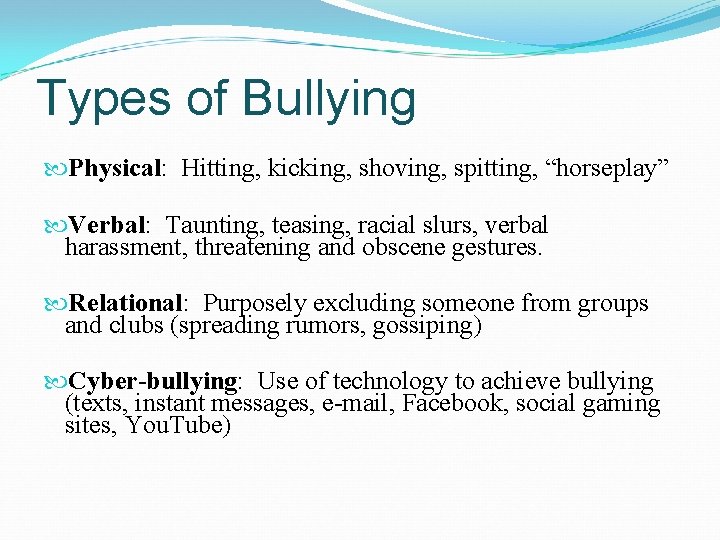 Types of Bullying

Physical: Hitting, kicking, shoving, spitting, “horseplay”

Verbal: Taunting, teasing, racial slurs, verbal harassment, threatening and obscene gestures.

Relational: Purposely excluding someone from groups and clubs (spreading rumors, gossiping)

Cyber-bullying: Use of technology to achieve bullying (texts, instant messages, e-mail, Facebook, social gaming sites, YouTube)